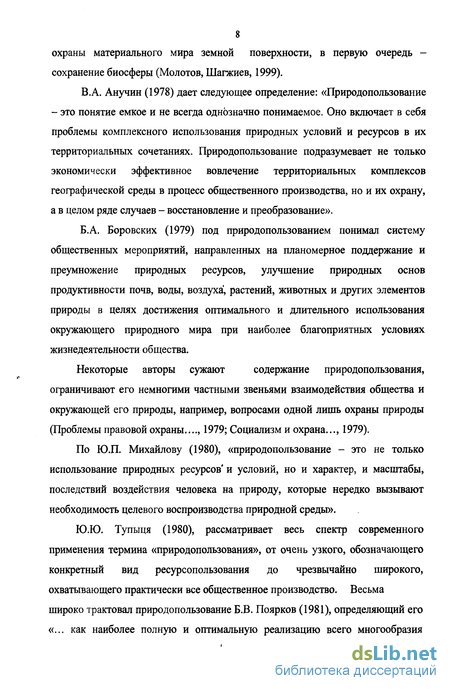 8

охраны материального мира земной поверхности, в первую очередь – сохранение биосферы (Молотов, Шагжиев, 1999).

В.А. Анучин (1978) дает следующее определение: «Природопользование – это понятие емкое и не всегда однозначно понимаемое. Оно включает в себя проблемы комплексного использования природных условий и ресурсов в их территориальных сочетаниях. Природопользование подразумевает не только экономически эффективное вовлечение территориальных комплексов географической среды в процесс общественного производства, но и их охрану, а в целом ряде случаев – восстановление и преобразование».

Б.А. Боровских (1979) под природопользованием понимал систему общественных мероприятий, направленных на планомерное поддержание и преумножение природных ресурсов, улучшение природных основ продуктивности почв, воды, воздуха, растений, животных и других элементов природы в целях достижения оптимального и длительного использования окружающего природного мира при наиболее благоприятных условиях жизнедеятельности общества.

Некоторые авторы сужают содержание природопользования, ограничивают его немногими частными звеньями взаимодействия общества и окружающей его природы, например, вопросами одной лишь охраны природы (Проблемы правовой охраны…., 1979; Социализм и охрана…, 1979).

По Ю.П. Михайлову (1980), «природопользование – это не только использование природных ресурсов и условий, но и характер, и масштабы, последствий воздействия человека на природу, которые нередко вызывают необходимость целевого воспроизводства природной среды».

Ю.Ю. Тупыця (1980), рассматривает весь спектр современного применения термина «природопользования», от очень узкого, обозначающего конкретный вид ресурсопользования до чрезвычайно широкого, охватывающего практически все общественное производство. Весьма широко трактовал природопользование Б.В. Поярков (1981), определяющий его «… как наиболее полную и оптимальную реализацию всего многообразия

dsLib.net
библиотека диссертаций